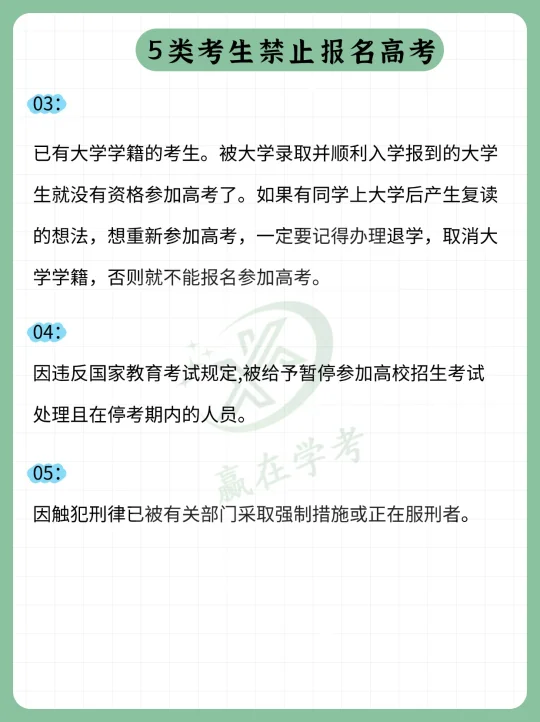 5类考生禁止报名高考

03:

已有大学学籍的考生。被大学录取并顺利入学报到的大学生就没有资格参加高考了。如果有同学上大学后产生复读的想法，想重新参加高考，一定要记得办理退学，取消大学学籍，否则就不能报名参加高考。

04:

因违反国家教育考试规定,被给予暂停参加高校招生考试处理且在停考期内的人员。

05:

因触犯刑律已被有关部门采取强制措施或正在服刑者。

赢在学考